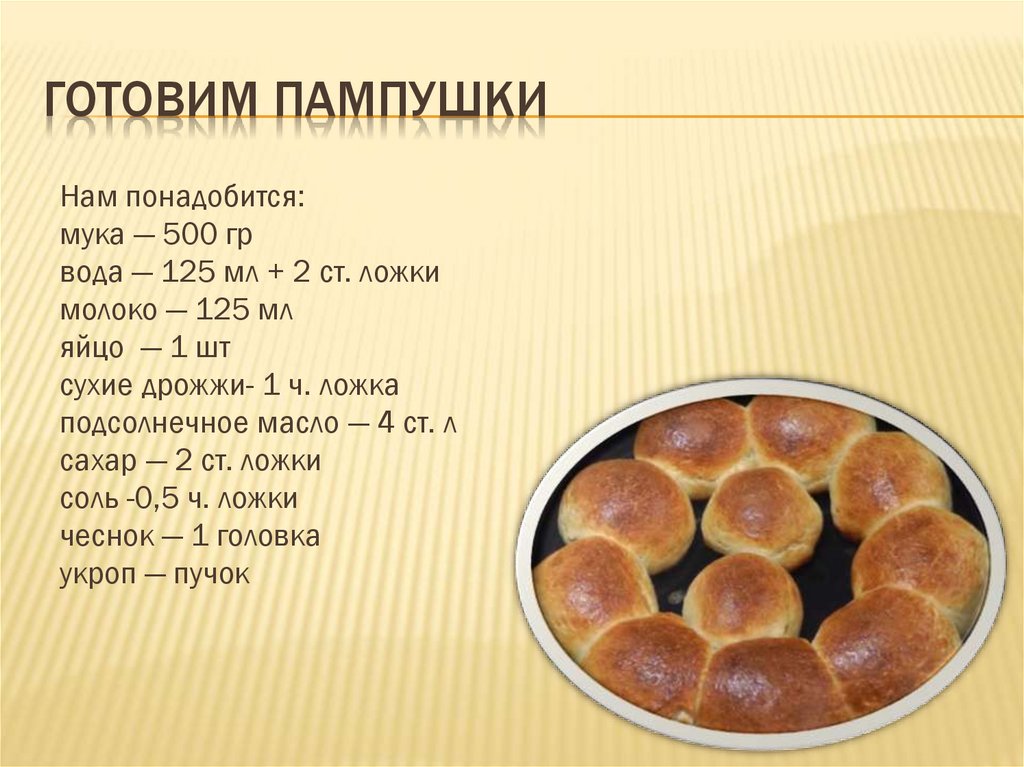 ГОТОВИМ ПАМПУШКИ

Нам понадобится:
мука — 500 гр
вода — 125 мл + 2 ст. ложки
молоко — 125 мл
яйцо — 1 шт
сухие дрожжи- 1 ч. ложка
подсолнечное масло — 4 ст. л
сахар — 2 ст. ложки
соль -0,5 ч. ложки
чеснок — 1 головка
укроп — пучок